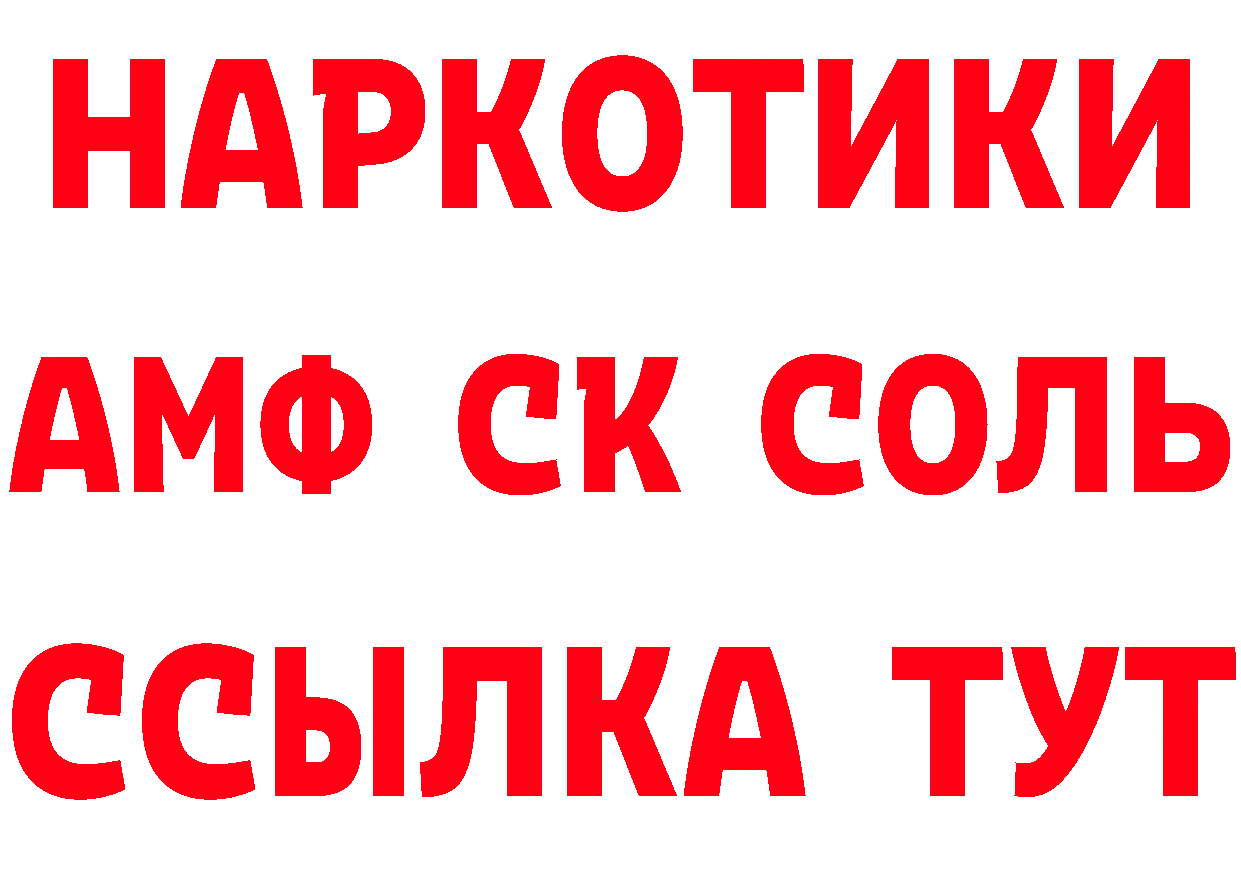 НАРКОТИКИ

АМФ СК СОЛЬ

ССЫЛКА ТУТ